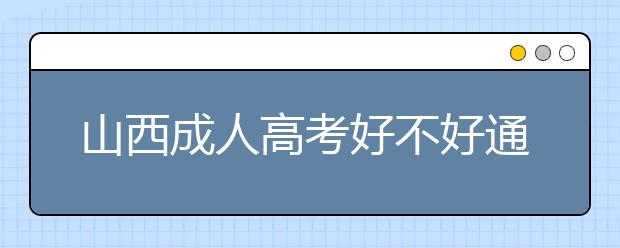 山西成人高考好不好通